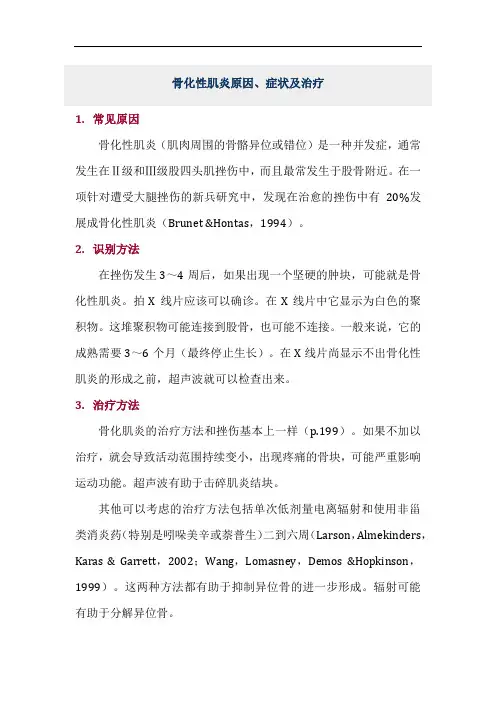 骨化性肌炎原因、症状及治疗

1. 常见原因

骨化性肌炎（肌肉周围的骨骼异位或错位）是一种并发症，通常发生在Ⅱ级和Ⅲ级股四头肌挫伤中，而且最常发生于股骨附近。在一项针对遭受大腿挫伤的新兵研究中，发现在治愈的挫伤中有 20%发展成骨化性肌炎（Brunet &Hontas，1994）。

2. 识别方法

在挫伤发生 3～4 周后，如果出现一个坚硬的肿块，可能就是骨化性肌炎。拍 X 线片应该可以确诊。在 X 线片中它显示为白色的聚积物。这堆聚积物可能连接到股骨，也可能不连接。一般来说，它的成熟需要 3～6 个月（最终停止生长）。在 X 线片尚显示不出骨化性肌炎的形成之前，超声波就可以检查出来。

3. 治疗方法

骨化肌炎的治疗方法和挫伤基本上一样（p.199）。如果不加以治疗，就会导致活动范围持续变小，出现疼痛的骨块，可能严重影响运动功能。超声波有助于击碎肌炎结块。

其他可以考虑的治疗方法包括单次低剂量电离辐射和使用非甾类消炎药（特别是吲哚美辛或萘普生）二到六周（Larson，Almekinders，Karas & Garrett，2002；Wang，Lomasney，Demos &Hopkinson，1999）。这两种方法都有助于抑制异位骨的进一步形成。辐射可能有助于分解异位骨。